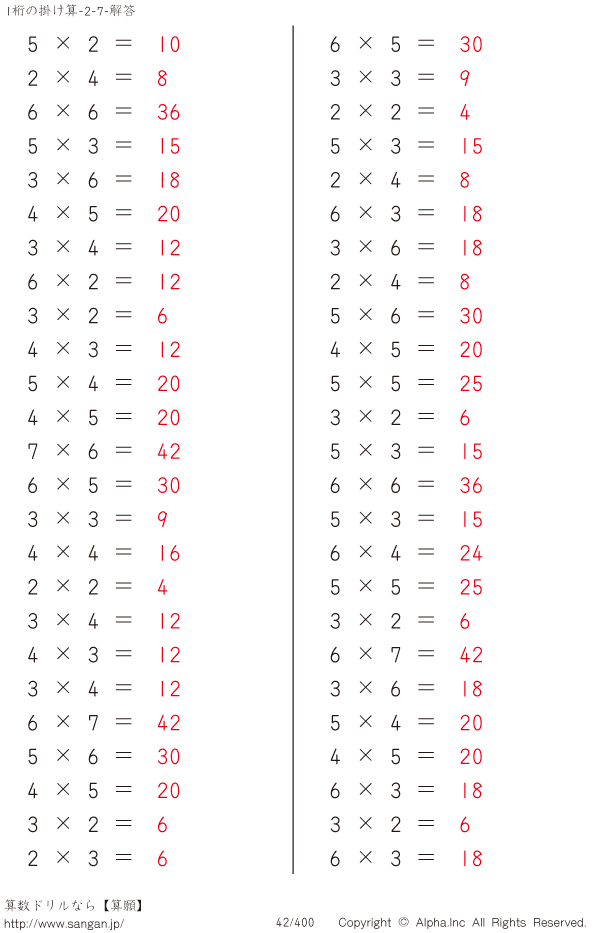 1桁の掛け算-2-7-解答

$5 \times 2 = 10$
$2 \times 4 = 8$
$6 \times 6 = 36$
$5 \times 3 = 15$
$3 \times 6 = 18$
$4 \times 5 = 20$
$3 \times 4 = 12$
$6 \times 2 = 12$
$3 \times 2 = 6$
$4 \times 3 = 12$
$5 \times 4 = 20$
$4 \times 5 = 20$
$7 \times 6 = 42$
$6 \times 5 = 30$
$3 \times 3 = 9$
$4 \times 4 = 16$
$2 \times 2 = 4$
$3 \times 4 = 12$
$4 \times 3 = 12$
$3 \times 4 = 12$
$6 \times 7 = 42$
$5 \times 6 = 30$
$4 \times 5 = 20$
$3 \times 2 = 6$
$2 \times 3 = 6$

$6 \times 5 = 30$
$3 \times 3 = 9$
$2 \times 2 = 4$
$5 \times 3 = 15$
$2 \times 4 = 8$
$6 \times 3 = 18$
$3 \times 6 = 18$
$2 \times 4 = 8$
$5 \times 6 = 30$
$4 \times 5 = 20$
$5 \times 5 = 25$
$3 \times 2 = 6$
$5 \times 3 = 15$
$6 \times 6 = 36$
$5 \times 3 = 15$
$6 \times 4 = 24$
$5 \times 5 = 25$
$3 \times 2 = 6$
$6 \times 7 = 42$
$3 \times 6 = 18$
$5 \times 4 = 20$
$4 \times 5 = 20$
$6 \times 3 = 18$
$3 \times 2 = 6$
$6 \times 3 = 18$

算数ドリルなら【算願】
http://www.sangan.jp/ 42/400 Copyright © Alpha.Inc All Rights Reserved.